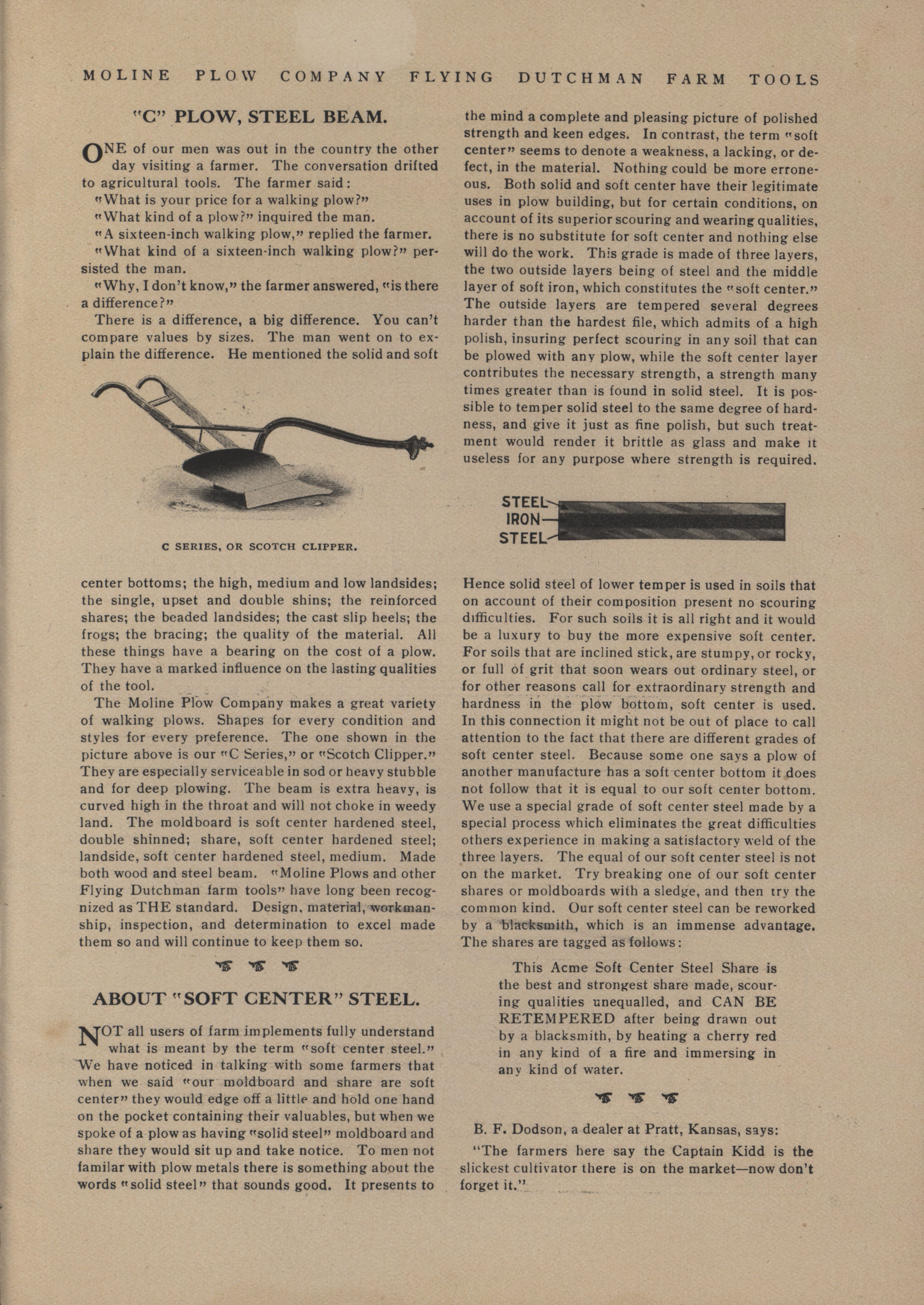 MOLINE PLOW COMPANY FLYING DUTCHMAN FARM TOOLS

"C" PLOW, STEEL BEAM.

ONE of our men was out in the country the other day visiting a farmer. The conversation drifted to agricultural tools. The farmer said:

"What is your price for a walking plow?"

"What kind of a plow?" inquired the man.

"A sixteen-inch walking plow," replied the farmer.

"What kind of a sixteen-inch walking plow?" persisted the man.

"Why, I don't know," the farmer answered, "is there a difference?"

There is a difference, a big difference. You can't compare values by sizes. The man went on to explain the difference. He mentioned the solid and soft

C SERIES, OR SCOTCH CLIPPER.

center bottoms; the high, medium and low landsides; the single, upset and double shins; the reinforced shares; the beaded landsides; the cast slip heels; the frogs; the bracing; the quality of the material. All these things have a bearing on the cost of a plow. They have a marked influence on the lasting qualities of the tool.

The Moline Plow Company makes a great variety of walking plows. Shapes for every condition and styles for every preference. The one shown in the picture above is our "C Series," or "Scotch Clipper." They are especially serviceable in sod or heavy stubble and for deep plowing. The beam is extra heavy, is curved high in the throat and will not choke in weedy land. The moldboard is soft center hardened steel, double shinned; share, soft center hardened steel; landside, soft center hardened steel, medium. Made both wood and steel beam. "Moline Plows and other Flying Dutchman farm tools" have long been recognized as THE standard. Design, material, workmanship, inspection, and determination to excel made them so and will continue to keep them so.

ABOUT "SOFT CENTER" STEEL.

NOT all users of farm implements fully understand what is meant by the term "soft center steel." We have noticed in talking with some farmers that when we said "our moldboard and share are soft center" they would edge off a little and hold one hand on the pocket containing their valuables, but when we spoke of a plow as having "solid steel" moldboard and share they would sit up and take notice. To men not familar with plow metals there is something about the words "solid steel" that sounds good. It presents to the mind a complete and pleasing picture of polished strength and keen edges. In contrast, the term "soft center" seems to denote a weakness, a lacking, or defect, in the material. Nothing could be more erroneous. Both solid and soft center have their legitimate uses in plow building, but for certain conditions, on account of its superior scouring and wearing qualities, there is no substitute for soft center and nothing else will do the work. This grade is made of three layers, the two outside layers being of steel and the middle layer of soft iron, which constitutes the "soft center." The outside layers are tempered several degrees harder than the hardest file, which admits of a high polish, insuring perfect scouring in any soil that can be plowed with any plow, while the soft center layer contributes the necessary strength, a strength many times greater than is found in solid steel. It is possible to temper solid steel to the same degree of hardness, and give it just as fine polish, but such treatment would render it brittle as glass and make it useless for any purpose where strength is required.

STEEL
IRON
STEEL

Hence solid steel of lower temper is used in soils that on account of their composition present no scouring difficulties. For such soils it is all right and it would be a luxury to buy the more expensive soft center. For soils that are inclined stick, are stumpy, or rocky, or full of grit that soon wears out ordinary steel, or for other reasons call for extraordinary strength and hardness in the plow bottom, soft center is used. In this connection it might not be out of place to call attention to the fact that there are different grades of soft center steel. Because some one says a plow of another manufacture has a soft center bottom it does not follow that it is equal to our soft center bottom. We use a special grade of soft center steel made by a special process which eliminates the great difficulties others experience in making a satisfactory weld of the three layers. The equal of our soft center steel is not on the market. Try breaking one of our soft center shares or moldboards with a sledge, and then try the common kind. Our soft center steel can be reworked by a blacksmith, which is an immense advantage. The shares are tagged as follows:

This Acme Soft Center Steel Share is the best and strongest share made, scouring qualities unequalled, and CAN BE RETEMPERED after being drawn out by a blacksmith, by heating a cherry red in any kind of a fire and immersing in any kind of water.

B. F. Dodson, a dealer at Pratt, Kansas, says:

"The farmers here say the Captain Kidd is the slickest cultivator there is on the market—now don't forget it."